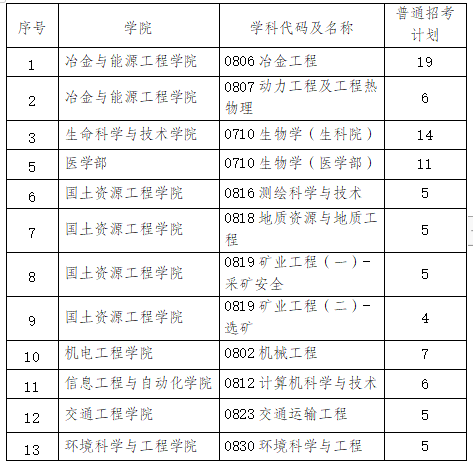 | 序号 | 学院 | 学科代码及名称 | 普通招考计划 |
|---|---|---|---|
| 1 | 冶金与能源工程学院 | 0806 冶金工程 | 19 |
| 2 | 冶金与能源工程学院 | 0807 动力工程及工程热物理 | 6 |
| 3 | 生命科学与技术学院 | 0710 生物学（生科院） | 14 |
| 5 | 医学部 | 0710 生物学（医学部） | 11 |
| 6 | 国土资源工程学院 | 0816 测绘科学与技术 | 5 |
| 7 | 国土资源工程学院 | 0818 地质资源与地质工程 | 5 |
| 8 | 国土资源工程学院 | 0819 矿业工程（一）-采矿安全 | 5 |
| 9 | 国土资源工程学院 | 0819 矿业工程（二）-选矿 | 4 |
| 10 | 机电工程学院 | 0802 机械工程 | 7 |
| 11 | 信息工程与自动化学院 | 0812 计算机科学与技术 | 6 |
| 12 | 交通工程学院 | 0823 交通运输工程 | 5 |
| 13 | 环境科学与工程学院 | 0830 环境科学与工程 | 5 |